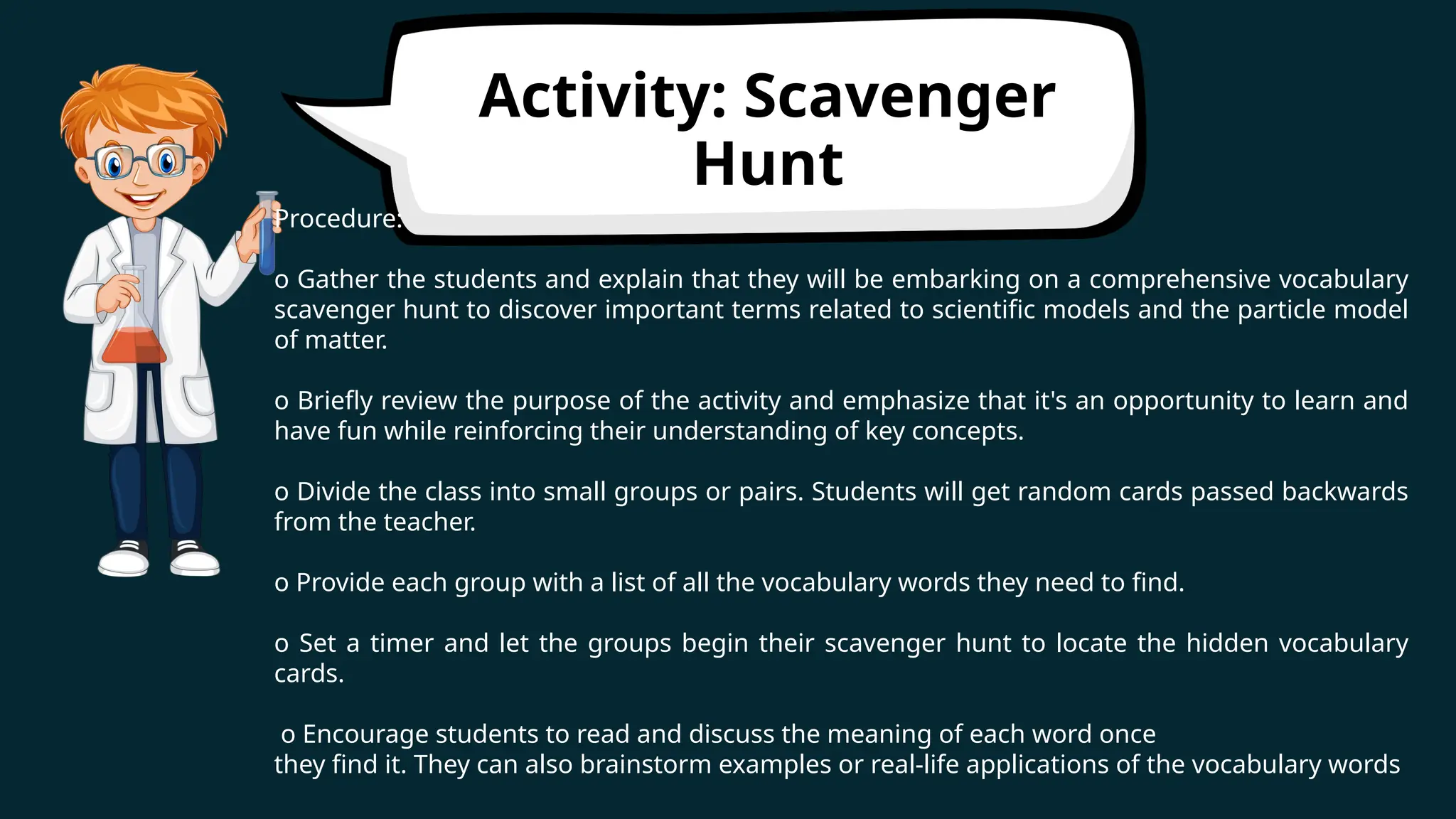 Activity: Scavenger Hunt

Procedure:

o Gather the students and explain that they will be embarking on a comprehensive vocabulary scavenger hunt to discover important terms related to scientific models and the particle model of matter.

o Briefly review the purpose of the activity and emphasize that it's an opportunity to learn and have fun while reinforcing their understanding of key concepts.

o Divide the class into small groups or pairs. Students will get random cards passed backwards from the teacher.

o Provide each group with a list of all the vocabulary words they need to find.

o Set a timer and let the groups begin their scavenger hunt to locate the hidden vocabulary cards.

o Encourage students to read and discuss the meaning of each word once they find it. They can also brainstorm examples or real-life applications of the vocabulary words